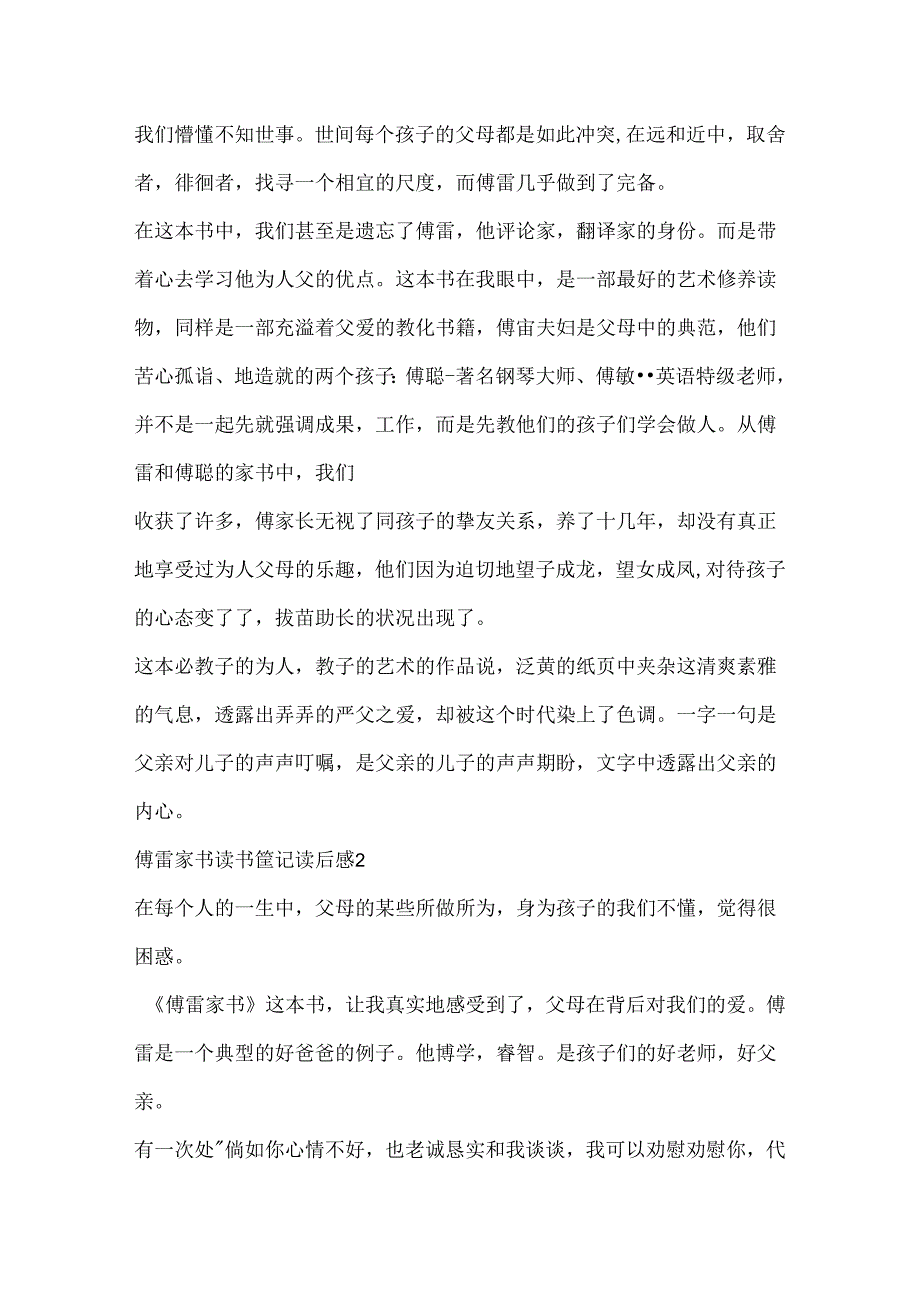 我们懵懂不知世事。世间每个孩子的父母都是如此冲突,在远和近中，取舍者，徘徊者，找寻一个相宜的尺度，而傅雷几乎做到了完备。

在这本书中，我们甚至是遗忘了傅雷，他评论家，翻译家的身份。而是带着心去学习他为人父的优点。这本书在我眼中，是一部最好的艺术修养读物，同样是一部充溢着父爱的教化书籍，傅宙夫妇是父母中的典范，他们苦心孤诣、地造就的两个孩子：傅聪-著名钢琴大师、傅敏••英语特级老师，并不是一起先就强调成果，工作，而是先教他们的孩子们学会做人。从傅雷和傅聪的家书中，我们

收获了许多，傅家长无视了同孩子的挚友关系，养了十几年，却没有真正地享受过为人父母的乐趣，他们因为迫切地望子成龙，望女成凤,对待孩子的心态变了了，拔苗助长的状况出现了。

这本必教子的为人，教子的艺术的作品说，泛黄的纸页中夹杂这清爽素雅的气息，透露出弄弄的严父之爱，却被这个时代染上了色调。一字一句是父亲对儿子的声声叮嘱，是父亲的儿子的声声期盼，文字中透露出父亲的内心。

傅雷家书读书筐记读后感2

在每个人的一生中，父母的某些所做所为，身为孩子的我们不懂，觉得很困惑。

《傅雷家书》这本书，让我真实地感受到了，父母在背后对我们的爱。傅雷是一个典型的好爸爸的例子。他博学，睿智。是孩子们的好老师，好父亲。

有一次处"倘如你心情不好，也老诚恳实和我谈谈，我可以劝慰劝慰你，代